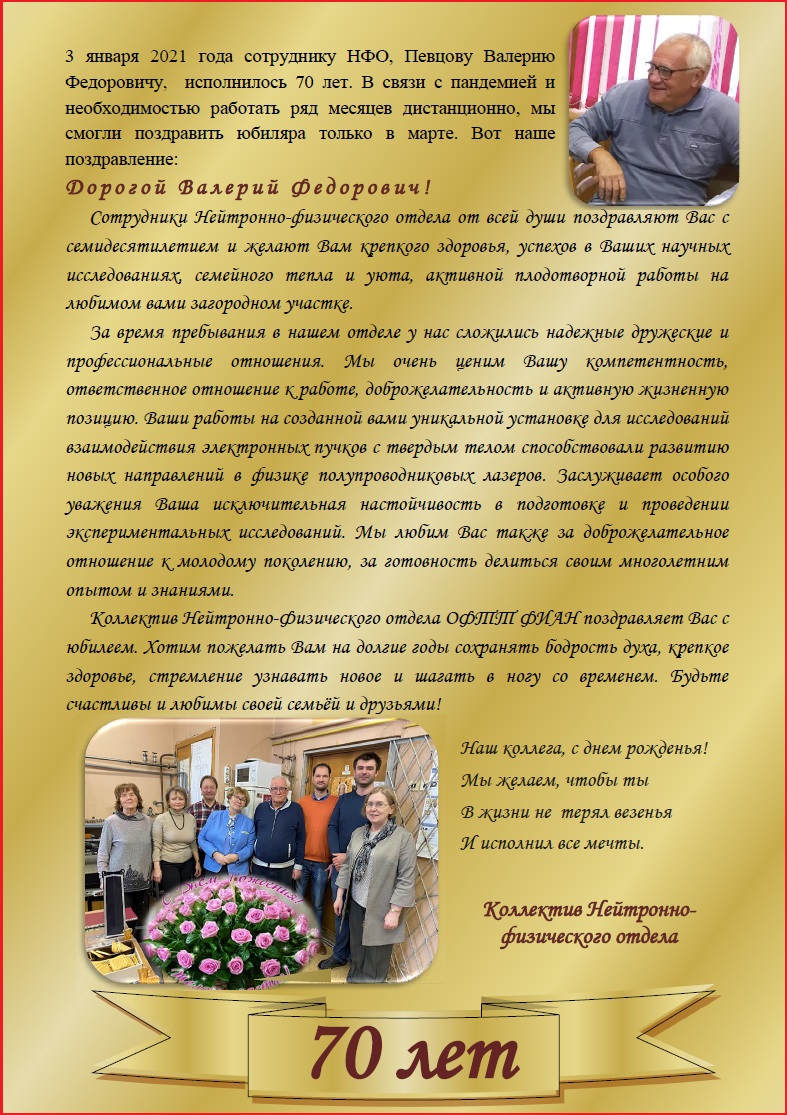 3 января 2021 года сотруднику НФО, Певцову Валерию Федоровичу, исполнилось 70 лет. В связи с пандемией и необходимостью работать ряд месяцев дистанционно, мы смогли поздравить юбиляра только в марте. Вот наше поздравление:

Дорогой Валерий Федорович!

Сотрудники Нейтронно-физического отдела от всей души поздравляют Вас с семидесятилетием и желают Вам крепкого здоровья, успехов в Ваших научных исследованиях, семейного тепла и уюта, активной плодотворной работы на любимом вами загородном участке.

За время пребывания в нашем отделе у нас сложились надежные дружеские и профессиональные отношения. Мы очень ценим Вашу компетентность, ответственное отношение к работе, доброжелательность и активную жизненную позицию. Ваши работы на созданной вами уникальной установке для исследований взаимодействия электронных пучков с твердым телом способствовали развитию новых направлений в физике полупроводниковых лазеров. Заслуживает особого уважения Ваша исключительная настойчивость в подготовке и проведении экспериментальных исследований. Мы любим Вас также за доброжелательное отношение к молодому поколению, за готовность делиться своим многолетним опытом и знаниями.

Коллектив Нейтронно-физического отдела ОФТТ ФИАН поздравляет Вас с юбилеем. Хотим пожелать Вам на долгие годы сохранять бодрость духа, крепкое здоровье, стремление узнавать новое и шагать в ногу со временем. Будьте счастливы и любимы своей семьёй и друзьями!

Наш коллега, с днем рожденья!
Мы желаем, чтобы ты
В жизни не терял везенья
И исполнил все мечты.

Коллектив Нейтронно-физического отдела

70 лет